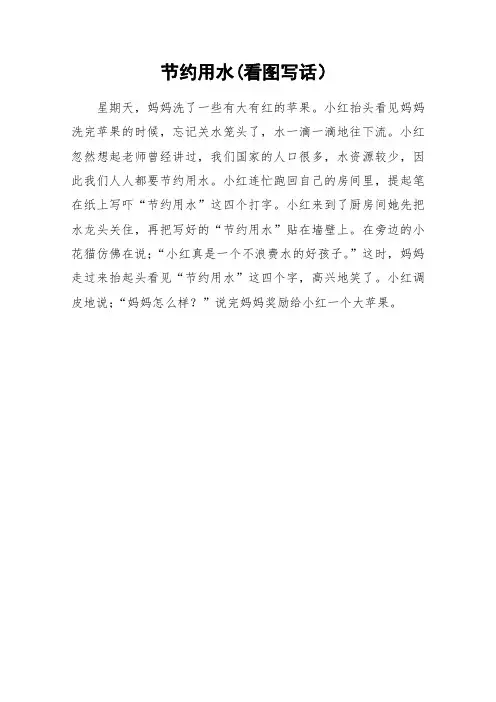 节约用水(看图写话)

星期天，妈妈洗了一些有大有红的苹果。小红抬头看见妈妈洗完苹果的时候，忘记关水笼头了，水一滴一滴地往下流。小红忽然想起老师曾经讲过，我们国家的人口很多，水资源较少，因此我们人人都要节约用水。小红连忙跑回自己的房间里，提起笔在纸上写吓“节约用水”这四个打字。小红来到了厨房间她先把水龙头关住，再把写好的“节约用水”贴在墙壁上。在旁边的小花猫仿佛在说：“小红真是一个不浪费水的好孩子。”这时，妈妈走过来抬起头看见“节约用水”这四个字，高兴地笑了。小红调皮地说：“妈妈怎么样？”说完妈妈奖励给小红一个大苹果。